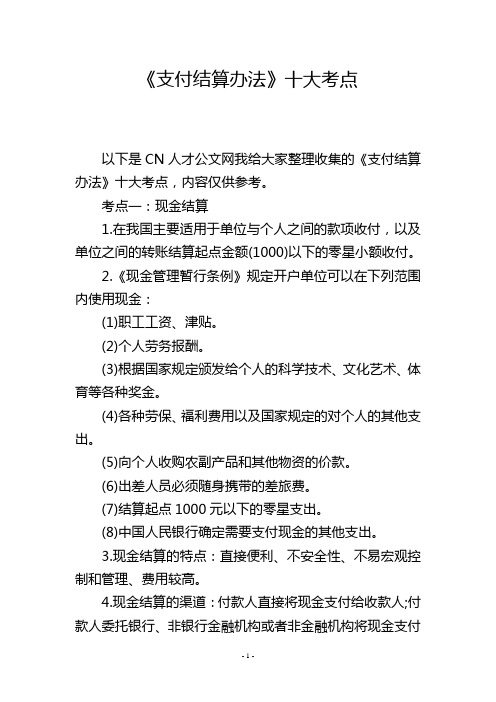 《支付结算办法》十大考点

以下是 CN 人才公文网我给大家整理收集的《支付结算办法》十大考点，内容仅供参考。

考点一：现金结算

1.在我国主要适用于单位与个人之间的款项收付，以及单位之间的转账结算起点金额(1000)以下的零星小额收付。

2.《现金管理暂行条例》规定开户单位可以在下列范围内使用现金：

(1)职工工资、津贴。

(2)个人劳务报酬。

(3)根据国家规定颁发给个人的科学技术、文化艺术、体育等各种奖金。

(4)各种劳保、福利费用以及国家规定的对个人的其他支出。

(5)向个人收购农副产品和其他物资的价款。

(6)出差人员必须随身携带的差旅费。

(7)结算起点 1000 元以下的零星支出。

(8)中国人民银行确定需要支付现金的其他支出。

3.现金结算的特点：直接便利、不安全性、不易宏观控制和管理、费用较高。

4.现金结算的渠道：付款人直接将现金支付给收款人;付款人委托银行、非银行金融机构或者非金融机构将现金支付

- 1 -